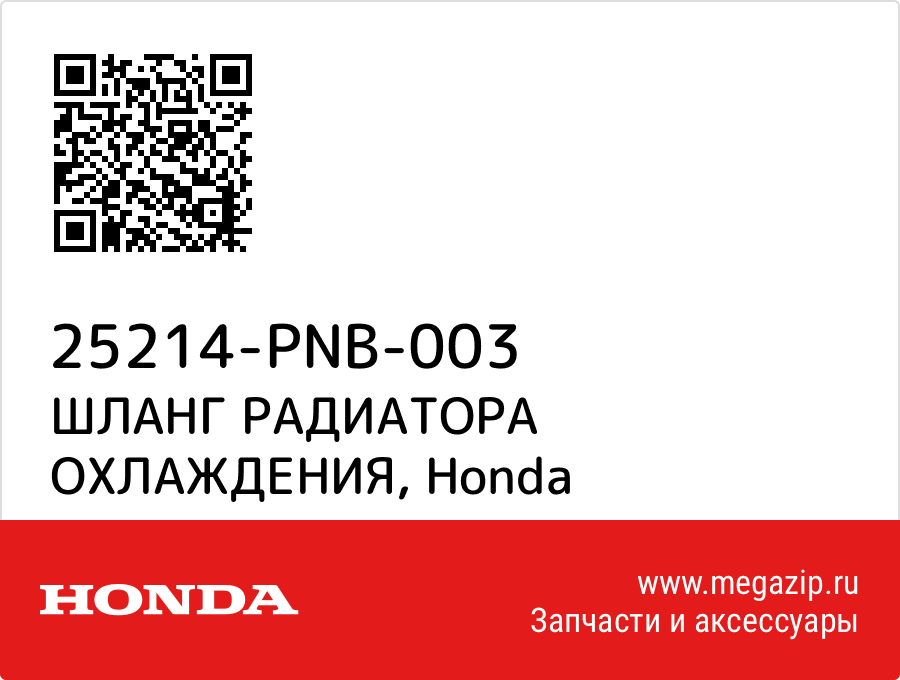 25214-PNB-003
ШЛАНГ РАДИАТОРА ОХЛАЖДЕНИЯ, Honda

HONDA

www.megazip.ru
Запчасти и аксессуары